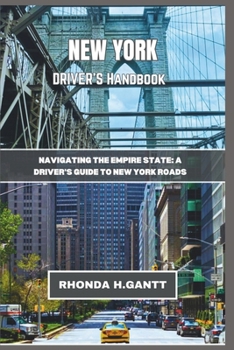 NEW YORK
DRIVER'S HANDBOOK

NAVIGATING THE EMPIRE STATE: A DRIVER'S GUIDE TO NEW YORK ROADS

RHONDA H.GANTT